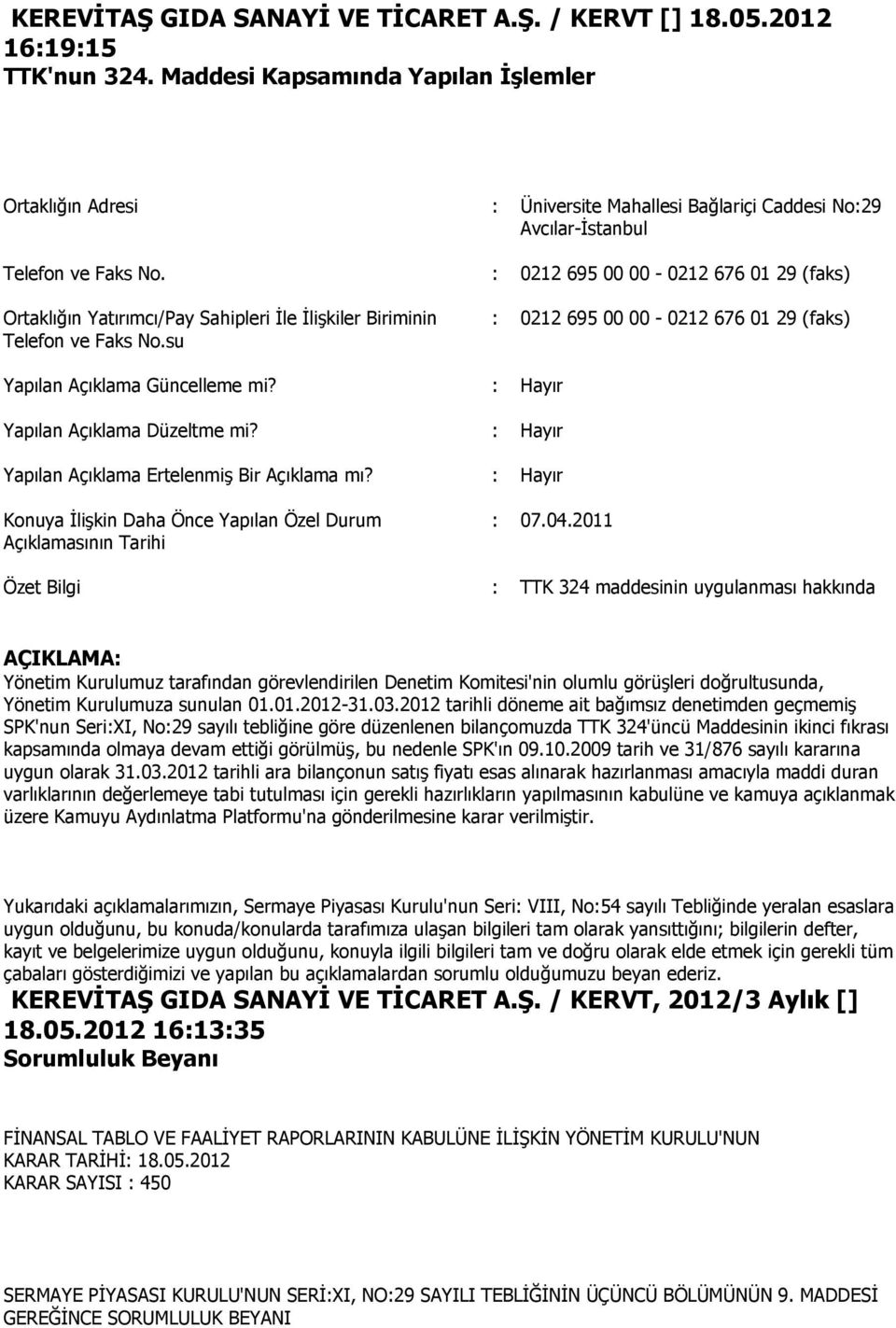 KEREVİTAŞ GIDA SANAYİ VE TİCARET A.Ş. / KERVT [] 18.05.2012 16:19:15
TTK'nun 324. Maddesi Kapsamında Yapılan İşlemler

Ortaklığın Adresi : Üniversite Mahallesi Bağlariçi Caddesi No:29 Avcılar-İstanbul

Telefon ve Faks No. : 0212 695 00 00 - 0212 676 01 29 (faks)

Ortaklığın Yatırımcı/Pay Sahipleri İle İlişkiler Biriminin Telefon ve Faks No.su : 0212 695 00 00 - 0212 676 01 29 (faks)

Yapılan Açıklama Güncelleme mi? : Hayır

Yapılan Açıklama Düzeltme mi? : Hayır

Yapılan Açıklama Ertelenmiş Bir Açıklama mı? : Hayır

Konuya İlişkin Daha Önce Yapılan Özel Durum Açıklamasının Tarihi : 07.04.2011

Özet Bilgi : TTK 324 maddesinin uygulanması hakkında

AÇIKLAMA:
Yönetim Kurulumuz tarafından görevlendirilen Denetim Komitesi'nin olumlu görüşleri doğrultusunda, Yönetim Kurulumuza sunulan 01.01.2012-31.03.2012 tarihli döneme ait bağımsız denetimden geçmemiş SPK'nun Seri:XI, No:29 sayılı tebliğine göre düzenlenen bilançomuzda TTK 324'üncü Maddesinin ikinci fıkrası kapsamında olmaya devam ettiği görülmüş, bu nedenle SPK'ın 09.10.2009 tarih ve 31/876 sayılı kararına uygun olarak 31.03.2012 tarihli ara bilançonun satış fiyatı esas alınarak hazırlanması amacıyla maddi duran varlıklarının değerlemeye tabi tutulması için gerekli hazırlıkların yapılmasının kabulüne ve kamuya açıklanmak üzere Kamuyu Aydınlatma Platformu'na gönderilmesine karar verilmiştir.

Yukarıdaki açıklamalarımızın, Sermaye Piyasası Kurulu'nun Seri: VIII, No:54 sayılı Tebliğinde yeralan esaslara uygun olduğunu, bu konuda/konularda tarafımıza ulaşan bilgileri tam olarak yansıttığını; bilgilerin defter, kayıt ve belgelerimize uygun olduğunu, konuyla ilgili bilgileri tam ve doğru olarak elde etmek için gerekli tüm çabaları gösterdiğimizi ve yapılan bu açıklamalardan sorumlu olduğumuzu beyan ederiz.
KEREVİTAŞ GIDA SANAYİ VE TİCARET A.Ş. / KERVT, 2012/3 Aylık [] 18.05.2012 16:13:35
Sorumluluk Beyanı

FİNANSAL TABLO VE FAALİYET RAPORLARININ KABULÜNE İLİŞKİN YÖNETİM KURULU'NUN
KARAR TARİHİ: 18.05.2012
KARAR SAYISI : 450

SERMAYE PİYASASI KURULU'NUN SERİ:XI, NO:29 SAYILI TEBLİĞİNİN ÜÇÜNCÜ BÖLÜMÜNÜN 9. MADDESİ GEREĞİNCE SORUMLULUK BEYANI